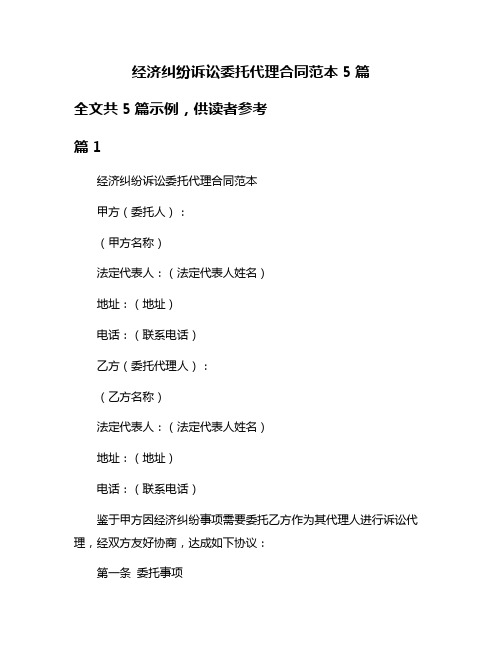 经济纠纷诉讼委托代理合同范本 5 篇

全文共 5 篇示例，供读者参考

篇 1

经济纠纷诉讼委托代理合同范本

甲方（委托人）：

（甲方名称）

法定代表人：（法定代表人姓名）

地址：（地址）

电话：（联系电话）

乙方（委托代理人）：

（乙方名称）

法定代表人：（法定代表人姓名）

地址：（地址）

电话：（联系电话）

鉴于甲方因经济纠纷事项需要委托乙方作为其代理人进行诉讼代理，经双方友好协商，达成如下协议：

第一条 委托事项